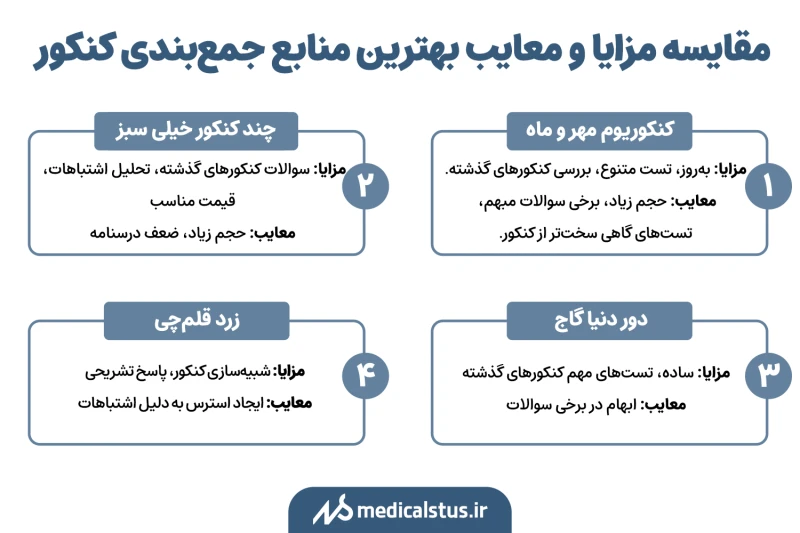 مقایسه مزایا و معایب بهترین منابع جمع‌بندی کنکور

کنکوریوم مهر و ماه

۱

مزایا: به‌روز، تست متنوع، بررسی کنکورهای گذشته.
معایب: حجم زیاد، برخی سوالات مبهم، تست‌های گاهی سخت‌تر از کنکور.

چند کنکور خیلی سبز

۲

مزایا: سوالات کنکورهای گذشته، تحلیل اشتباهات، قیمت مناسب
معایب: حجم زیاد، ضعف درسنامه

دور دنیا گاج

۳

مزایا: ساده، تست‌های مهم کنکورهای گذشته
معایب: ابهام در برخی سوالات

زرد قلم‌چی

۴

مزایا: شبیه‌سازی کنکور، پاسخ تشریحی
معایب: ایجاد استرس به دلیل اشتباهات

medicalstus.ir